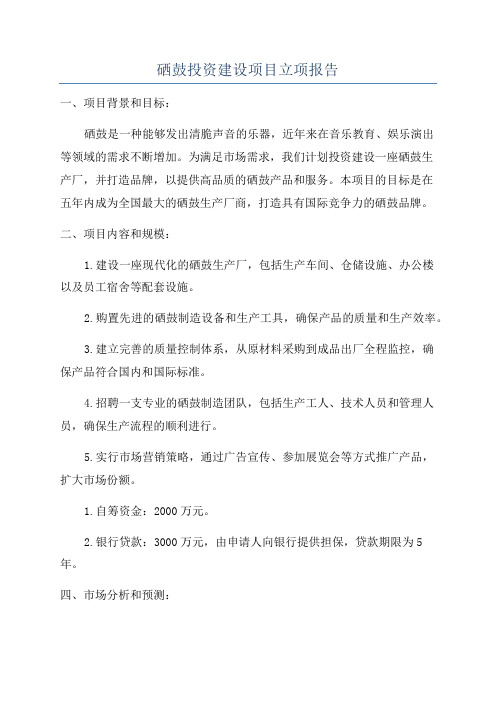 硒鼓投资建设项目立项报告

一、项目背景和目标：

硒鼓是一种能够发出清脆声音的乐器，近年来在音乐教育、娱乐演出等领域的需求不断增加。为满足市场需求，我们计划投资建设一座硒鼓生产厂，并打造品牌，以提供高品质的硒鼓产品和服务。本项目的目标是在五年内成为全国最大的硒鼓生产厂商，打造具有国际竞争力的硒鼓品牌。

二、项目内容和规模：

1.建设一座现代化的硒鼓生产厂，包括生产车间、仓储设施、办公楼以及员工宿舍等配套设施。

2.购置先进的硒鼓制造设备和生产工具，确保产品的质量和生产效率。

3.建立完善的质量控制体系，从原材料采购到成品出厂全程监控，确保产品符合国内和国际标准。

4.招聘一支专业的硒鼓制造团队，包括生产工人、技术人员和管理人员，确保生产流程的顺利进行。

5.实行市场营销策略，通过广告宣传、参加展览会等方式推广产品，扩大市场份额。

1.自筹资金：2000万元。

2.银行贷款：3000万元，由申请人向银行提供担保，贷款期限为5年。

四、市场分析和预测：